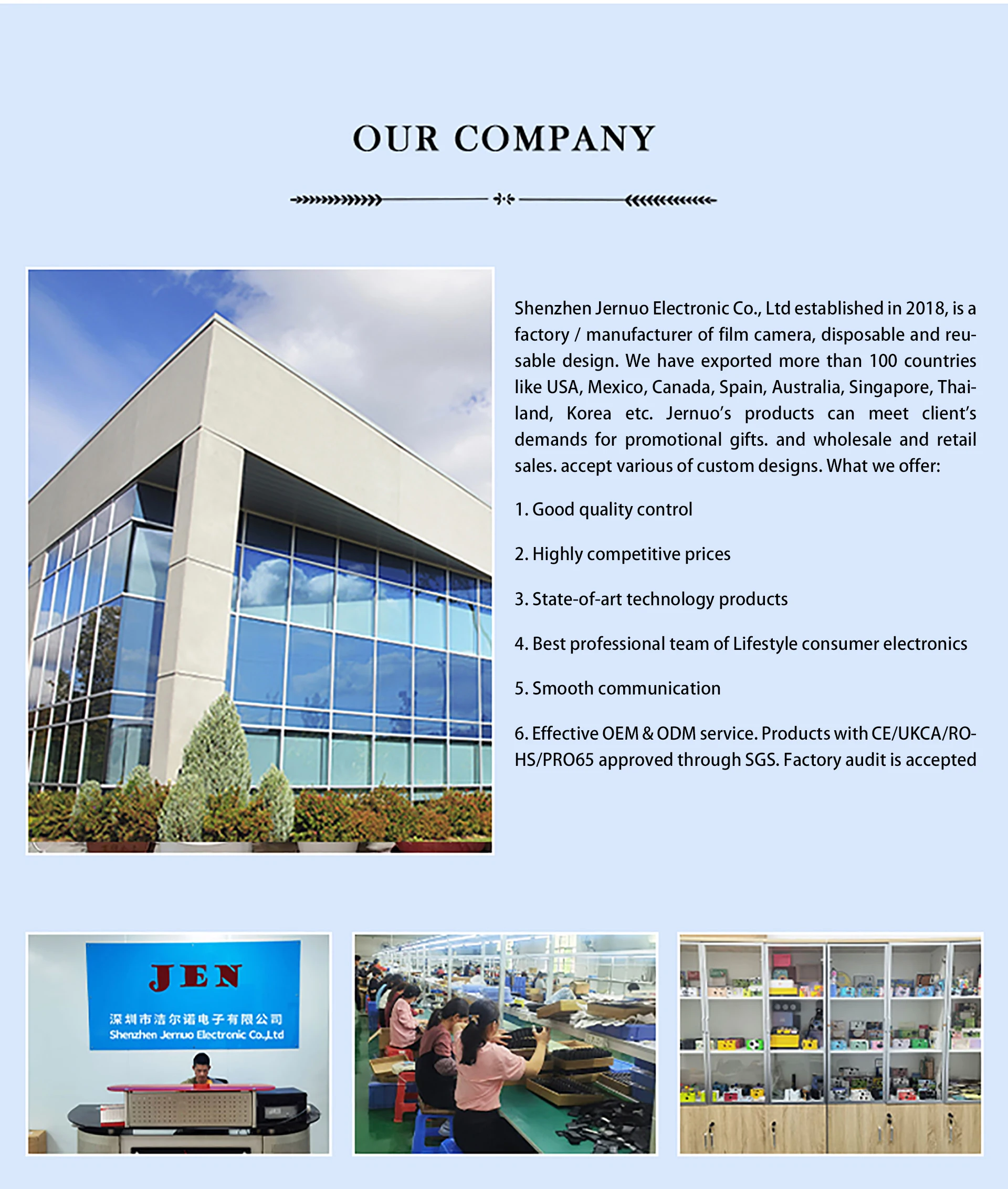 OUR COMPANY

Shenzhen Jernuo Electronic Co., Ltd established in 2018, is a factory / manufacturer of film camera, disposable and reusable design. We have exported more than 100 countries like USA, Mexico, Canada, Spain, Australia, Singapore, Thailand, Korea etc. Jernuo's products can meet client's demands for promotional gifts. and wholesale and retail sales. accept various of custom designs. What we offer:

1. Good quality control

2. Highly competitive prices

3. State-of-art technology products

4. Best professional team of Lifestyle consumer electronics

5. Smooth communication

6. Effective OEM & ODM service. Products with CE/UKCA/ROHS/PRO65 approved through SGS. Factory audit is accepted

JEN
深圳市洁尔诺电子有限公司
Shenzhen Jernuo Electronic Co.,Ltd